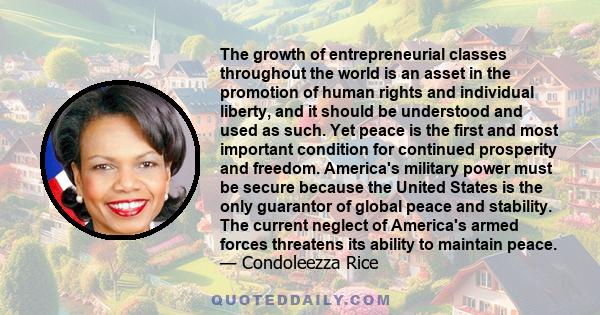 The growth of entrepreneurial classes throughout the world is an asset in the promotion of human rights and individual liberty, and it should be understood and used as such. Yet peace is the first and most important condition for continued prosperity and freedom. America's military power must be secure because the United States is the only guarantor of global peace and stability. The current neglect of America's armed forces threatens its ability to maintain peace.
— Condoleezza Rice

QUOTEDDAILY.COM